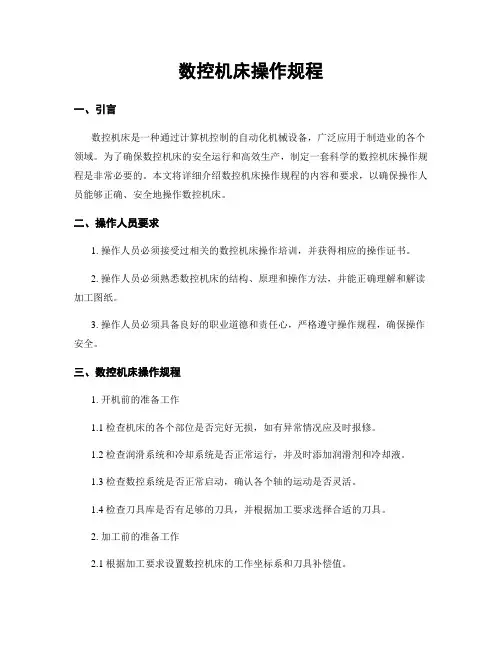 数控机床操作规程

一、引言

数控机床是一种通过计算机控制的自动化机械设备，广泛应用于制造业的各个领域。为了确保数控机床的安全运行和高效生产，制定一套科学的数控机床操作规程是非常必要的。本文将详细介绍数控机床操作规程的内容和要求，以确保操作人员能够正确、安全地操作数控机床。

二、操作人员要求

1. 操作人员必须接受过相关的数控机床操作培训，并获得相应的操作证书。

2. 操作人员必须熟悉数控机床的结构、原理和操作方法，并能正确理解和解读加工图纸。

3. 操作人员必须具备良好的职业道德和责任心，严格遵守操作规程，确保操作安全。

三、数控机床操作规程

1. 开机前的准备工作

1.1 检查机床的各个部位是否完好无损，如有异常情况应及时报修。

1.2 检查润滑系统和冷却系统是否正常运行，并及时添加润滑剂和冷却液。

1.3 检查数控系统是否正常启动，确认各个轴的运动是否灵活。

1.4 检查刀具库是否有足够的刀具，并根据加工要求选择合适的刀具。

2. 加工前的准备工作

2.1 根据加工要求设置数控机床的工作坐标系和刀具补偿值。